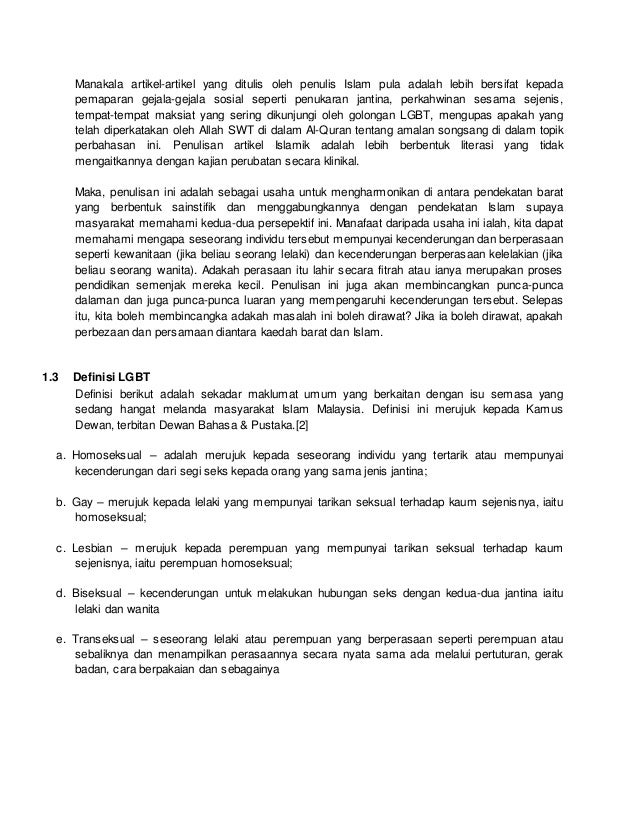 Manakala artikel-artikel yang ditulis oleh penulis Islam pula adalah lebih bersifat kepada pemaparan gejala-gejala sosial seperti penukaran jantina, perkahwinan sesama sejenis, tempat-tempat maksiat yang sering dikunjungi oleh golongan LGBT, mengupas apakah yang telah diperkatakan oleh Allah SWT di dalam Al-Quran tentang amalan songsang di dalam topik perbahasan ini. Penulisan artikel Islamik adalah lebih berbentuk literasi yang tidak mengaitkannya dengan kajian perubatan secara klinikal.

Maka, penulisan ini adalah sebagai usaha untuk mengharmonikan di antara pendekatan barat yang berbentuk sainstifik dan menggabungkannya dengan pendekatan Islam supaya masyarakat memahami kedua-dua persepektif ini. Manafaat daripada usaha ini ialah, kita dapat memahami mengapa seseorang individu tersebut mempunyai kecenderungan dan berperasaan seperti kewanitaan (jika beliau seorang lelaki) dan kecenderungan berperasaan kelelakian (jika beliau seorang wanita). Adakah perasaan itu lahir secara fitrah atau ianya merupakan proses pendidikan semenjak mereka kecil. Penulisan ini juga akan membincangkan punca-punca dalaman dan juga punca-punca luaran yang mempengaruhi kecenderungan tersebut. Selepas itu, kita boleh membincangka adakah masalah ini boleh dirawat? Jika ia boleh dirawat, apakah perbezaan dan persamaan diantara kaedah barat dan Islam.

1.3 Definisi LGBT

Definisi berikut adalah sekadar maklumat umum yang berkaitan dengan isu semasa yang sedang hangat melanda masyarakat Islam Malaysia. Definisi ini merujuk kepada Kamus Dewan, terbitan Dewan Bahasa & Pustaka.[2]

a. Homoseksual – adalah merujuk kepada seseorang individu yang tertarik atau mempunyai kecenderungan dari segi seks kepada orang yang sama jenis jantina;

b. Gay – merujuk kepada lelaki yang mempunyai tarikan seksual terhadap kaum sejenisnya, iaitu homoseksual;

c. Lesbian – merujuk kepada perempuan yang mempunyai tarikan seksual terhadap kaum sejenisnya, iaitu perempuan homoseksual;

d. Biseksual – kecenderungan untuk melakukan hubungan seks dengan kedua-dua jantina iaitu lelaki dan wanita

e. Transeksual – seseorang lelaki atau perempuan yang berperasaan seperti perempuan atau sebaliknya dan menampilkan perasaannya secara nyata sama ada melalui pertuturan, gerak badan, cara berpakaian dan sebagainya